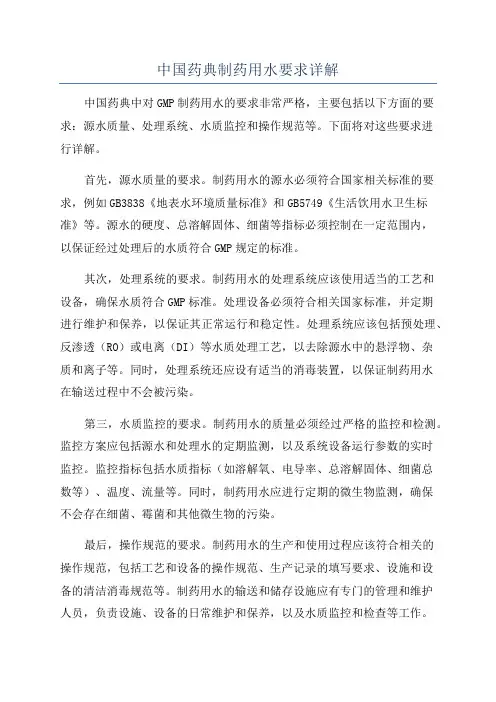 中国药典制药用水要求详解

中国药典中对GMP制药用水的要求非常严格，主要包括以下方面的要求：源水质量、处理系统、水质监控和操作规范等。下面将对这些要求进行详解。

首先，源水质量的要求。制药用水的源水必须符合国家相关标准的要求，例如GB3838《地表水环境质量标准》和GB5749《生活饮用水卫生标准》等。源水的硬度、总溶解固体、细菌等指标必须控制在一定范围内，以保证经过处理后的水质符合GMP规定的标准。

其次，处理系统的要求。制药用水的处理系统应该使用适当的工艺和设备，确保水质符合GMP标准。处理设备必须符合相关国家标准，并定期进行维护和保养，以保证其正常运行和稳定性。处理系统应该包括预处理、反渗透（RO）或电离（DI）等水质处理工艺，以去除源水中的悬浮物、杂质和离子等。同时，处理系统还应设有适当的消毒装置，以保证制药用水在输送过程中不会被污染。

第三，水质监控的要求。制药用水的质量必须经过严格的监控和检测。监控方案应包括源水和处理水的定期监测，以及系统设备运行参数的实时监控。监控指标包括水质指标（如溶解氧、电导率、总溶解固体、细菌总数等）、温度、流量等。同时，制药用水应进行定期的微生物监测，确保不会存在细菌、霉菌和其他微生物的污染。

最后，操作规范的要求。制药用水的生产和使用过程应该符合相关的操作规范，包括工艺和设备的操作规范、生产记录的填写要求、设施和设备的清洁消毒规范等。制药用水的输送和储存设施应有专门的管理和维护人员，负责设施、设备的日常维护和保养，以及水质监控和检查等工作。